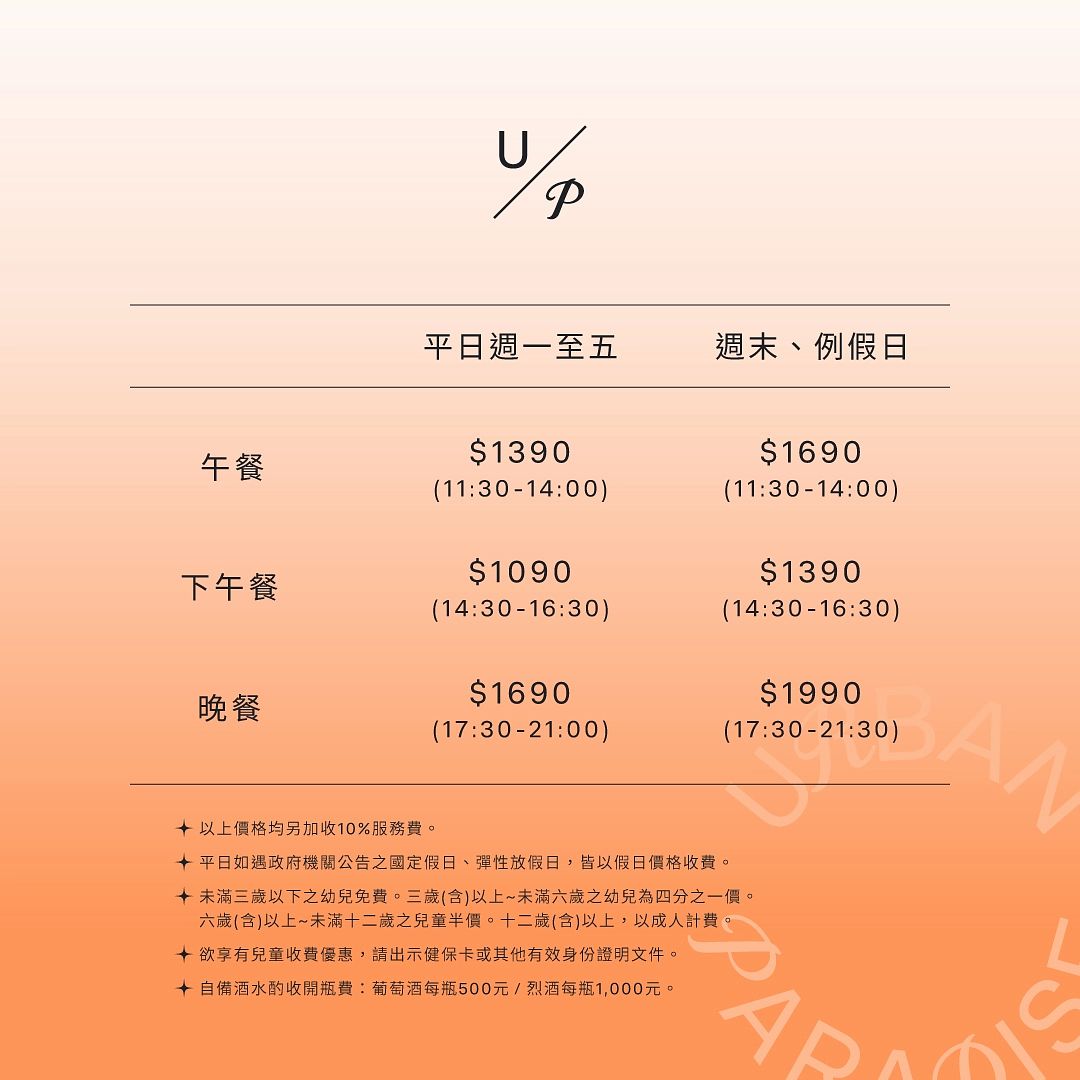 U/P

| | 平日週一至五 | 週末、例假日 |
|---|---|---|
| 午餐 | $1390 (11:30-14:00) | $1690 (11:30-14:00) |
| 下午餐 | $1090 (14:30-16:30) | $1390 (14:30-16:30) |
| 晚餐 | $1690 (17:30-21:00) | $1990 (17:30-21:30) |

✦ 以上價格均另加收10%服務費。

✦ 平日如遇政府機關公告之國定假日、彈性放假日，皆以假日價格收費。

✦ 未滿三歲以下之幼兒免費。三歲(含)以上~未滿六歲之幼兒為四分之一價。六歲(含)以上~未滿十二歲之兒童半價。十二歲(含)以上，以成人計費。

✦ 欲享有兒童收費優惠，請出示健保卡或其他有效身份證明文件。

✦ 自備酒水酌收開瓶費：葡萄酒每瓶500元 / 烈酒每瓶1,000元。

URBAN PARADISE